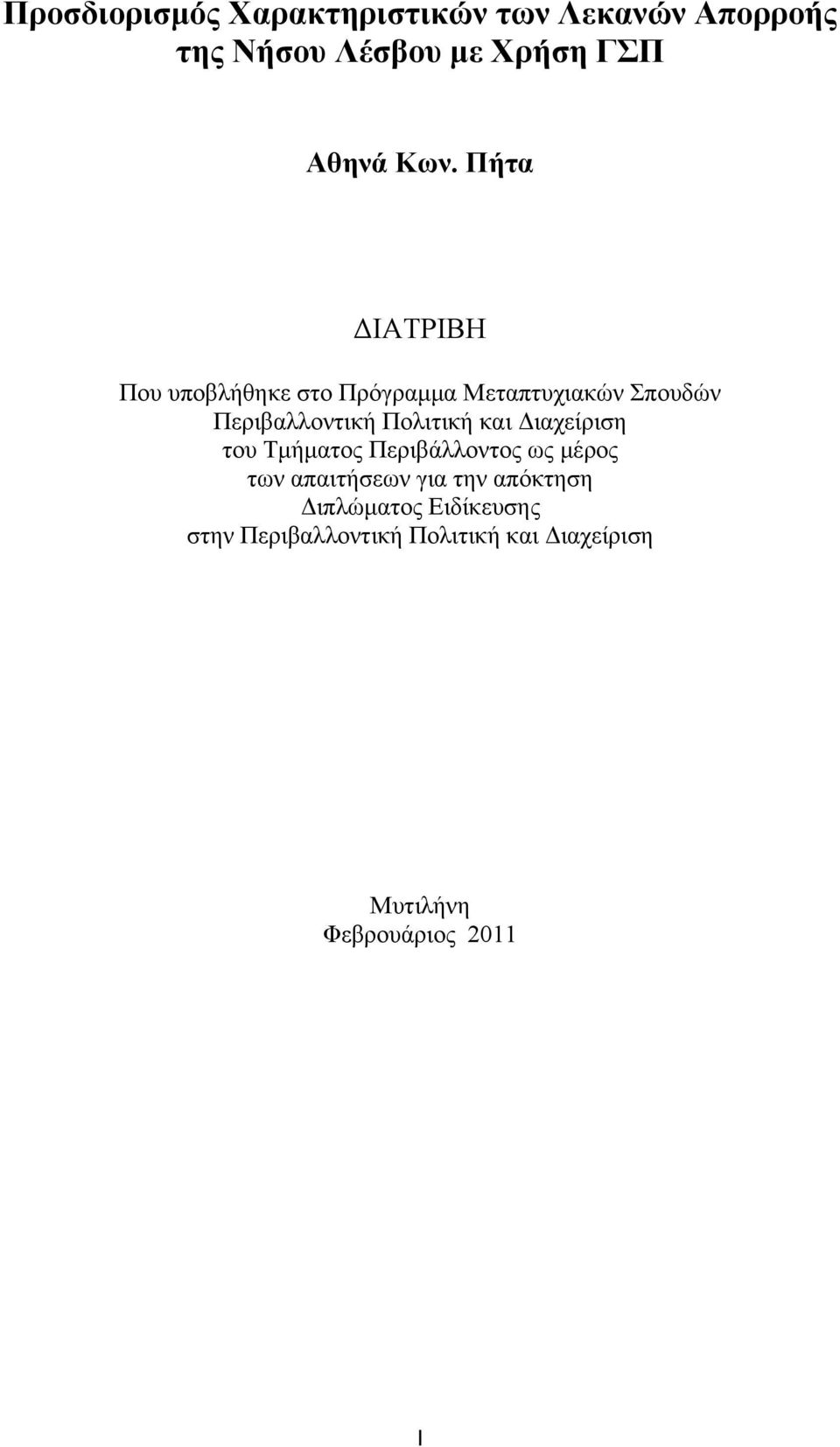 Προσδιορισμός Χαρακτηριστικών των Λεκανών Απορροής της Νήσου Λέσβου με Χρήση ΓΣΠ

Αθηνά Κων. Πήτα

ΔΙΑΤΡΙΒΗ

Που υποβλήθηκε στο Πρόγραμμα Μεταπτυχιακών Σπουδών Περιβαλλοντική Πολιτική και Διαχείριση του Τμήματος Περιβάλλοντος ως μέρος των απαιτήσεων για την απόκτηση Διπλώματος Ειδίκευσης στην Περιβαλλοντική Πολιτική και Διαχείριση

Μυτιλήνη
Φεβρουάριος 2011

I